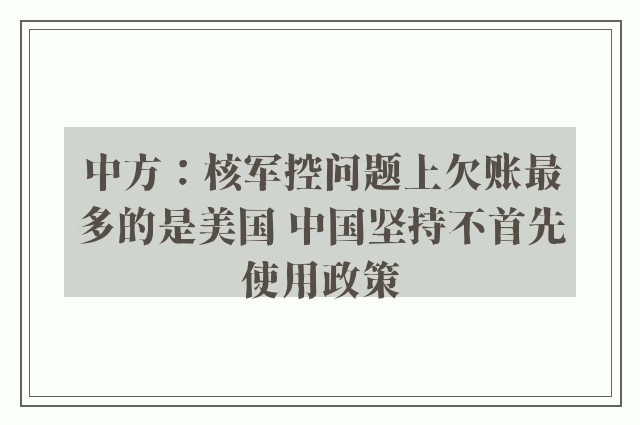 中方：核军控问题上欠账最多的是美国 中国坚持不首先使用政策